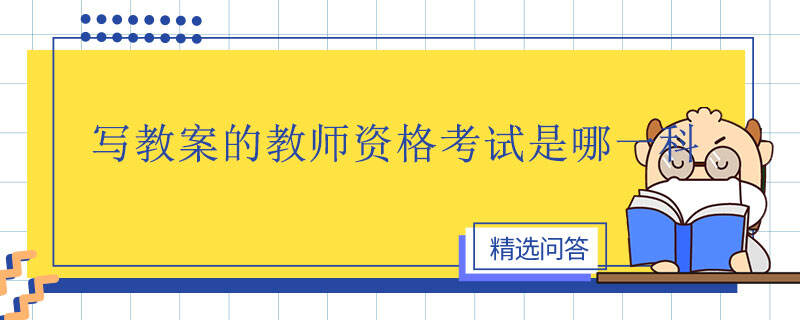 写教案的教师资格考试是哪一科

精选问答